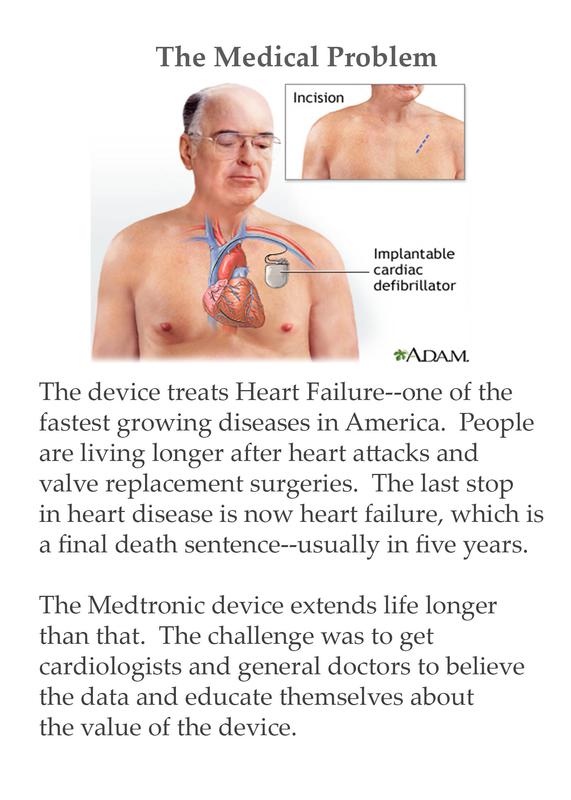 The Medical Problem

Incision

Implantable cardiac defibrillator

ADAM.

The device treats Heart Failure--one of the fastest growing diseases in America. People are living longer after heart attacks and valve replacement surgeries. The last stop in heart disease is now heart failure, which is a final death sentence--usually in five years.

The Medtronic device extends life longer than that. The challenge was to get cardiologists and general doctors to believe the data and educate themselves about the value of the device.